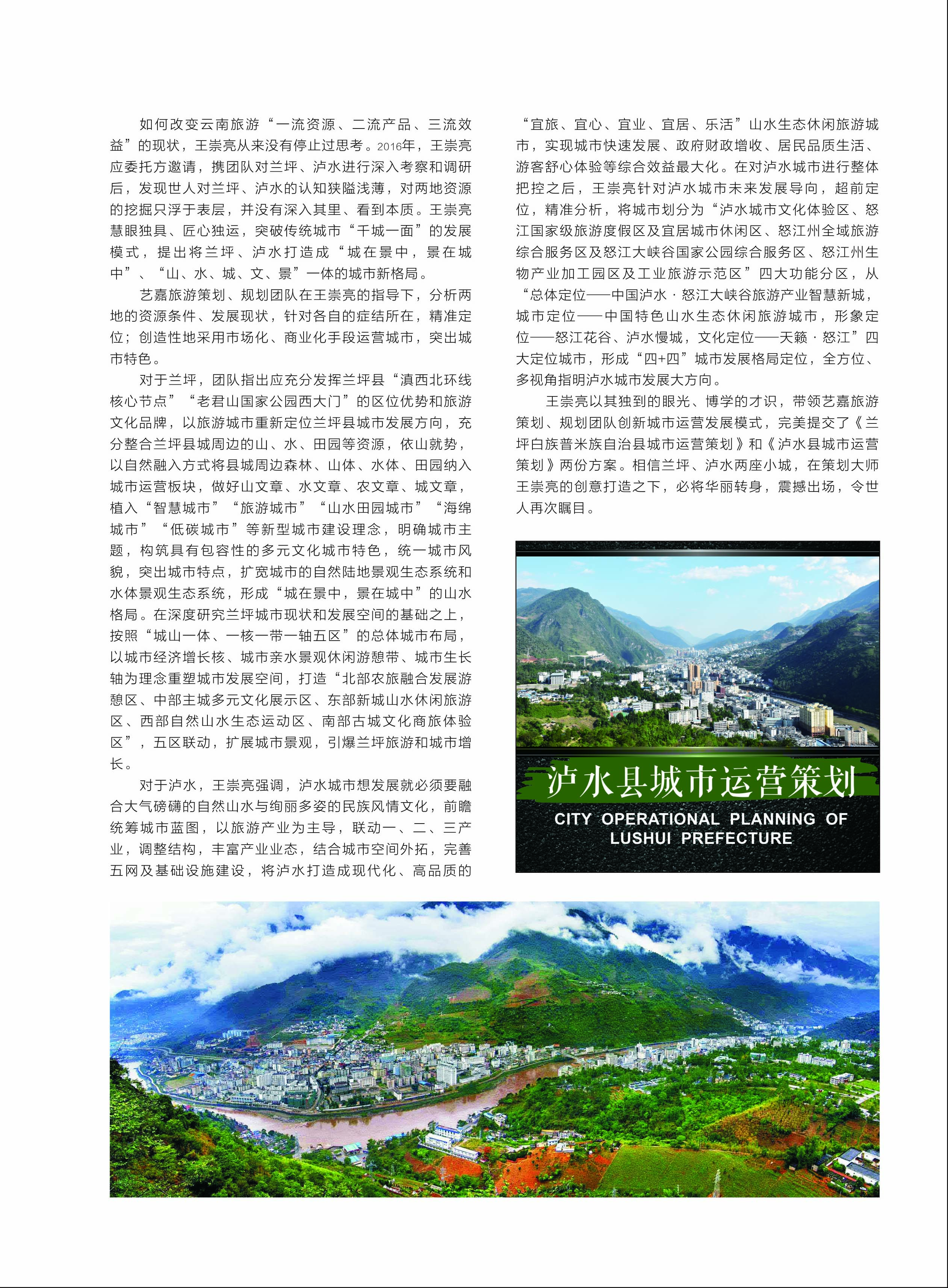 如何改变云南旅游“一流资源、二流产品、三流效益”的现状，王崇亮从来没有停止过思考。2016年，王崇亮应委托方邀请，携团队对兰坪、泸水进行深入考察和调研后，发现世人对兰坪、泸水的认知狭隘浅薄，对两地资源的挖掘只浮于表层，并没有深入其里、看到本质。王崇亮慧眼独具、匠心独运，突破传统城市“千城一面”的发展模式，提出将兰坪、泸水打造成“城在景中，景在城中”、“山、水、城、文、景”一体的城市新格局。

艺嘉旅游策划、规划团队在王崇亮的指导下，分析两地的资源条件、发展现状，针对各自的症结所在，精准定位；创造性地采用市场化、商业化手段运营城市，突出城市特色。

对于兰坪，团队指出应充分发挥兰坪县“滇西北环线核心节点”“老君山国家公园西大门”的区位优势和旅游文化品牌，以旅游城市重新定位兰坪县城市发展方向，充分整合兰坪县城周边的山、水、田园等资源，依山就势，以自然融入方式将县城周边森林、山体、水体、田园纳入城市运营板块，做好山文章、水文章、农文章、城文章，植入“智慧城市”“旅游城市”“山水田园城市”“海绵城市”“低碳城市”等新型城市建设理念，明确城市主题，构筑具有包容性的多元文化城市特色，统一城市风貌，突出城市特点，扩宽城市的自然陆地景观生态系统和水体景观生态系统，形成“城在景中，景在城中”的山水格局。在深度研究兰坪城市现状和发展空间的基础之上，按照“城山一体、一核一带一轴五区”的总体城市布局，以城市经济增长核、城市亲水景观休闲游憩带、城市生长轴为理念重塑城市发展空间，打造“北部农旅融合发展游憩区、中部主城多元文化展示区、东部新城山水休闲旅游区、西部自然山水生态运动区、南部古城文化商旅体验区”，五区联动，扩展城市景观，引爆兰坪旅游和城市增长。

对于泸水，王崇亮强调，泸水城市想发展就必须要融合大气磅礴的自然山水与绚丽多姿的民族风情文化，前瞻统筹城市蓝图，以旅游产业为主导，联动一、二、三产业，调整结构，丰富产业业态，结合城市空间外拓，完善五网及基础设施建设，将泸水打造成现代化、高品质的“宜旅、宜心、宜业、宜居、乐活”山水生态休闲旅游城市，实现城市快速发展、政府财政增收、居民品质生活、游客舒心体验等综合效益最大化。在对泸水城市进行整体把控之后，王崇亮针对泸水城市未来发展导向，超前定位，精准分析，将城市划分为“泸水城市文化体验区、怒江国家级旅游度假区及宜居城市休闲区、怒江州全域旅游综合服务区及怒江大峡谷国家公园综合服务区、怒江州生物产业加工园区及工业旅游示范区”四大功能分区，从“总体定位——中国泸水·怒江大峡谷旅游产业智慧新城，城市定位——中国特色山水生态休闲旅游城市，形象定位——怒江花谷、泸水慢城，文化定位——天籁·怒江”四大定位城市，形成“四+四”城市发展格局定位，全方位、多视角指明泸水城市发展大方向。

王崇亮以其独到的眼光、博学的才识，带领艺嘉旅游策划、规划团队创新城市运营发展模式，完美提交了《兰坪白族普米族自治县城市运营策划》和《泸水县城市运营策划》两份方案。相信兰坪、泸水两座小城，在策划大师王崇亮的创意打造之下，必将华丽转身，震撼出场，令世人再次瞩目。

泸水县城市运营策划
CITY OPERATIONAL PLANNING OF LUSHUI PREFECTURE